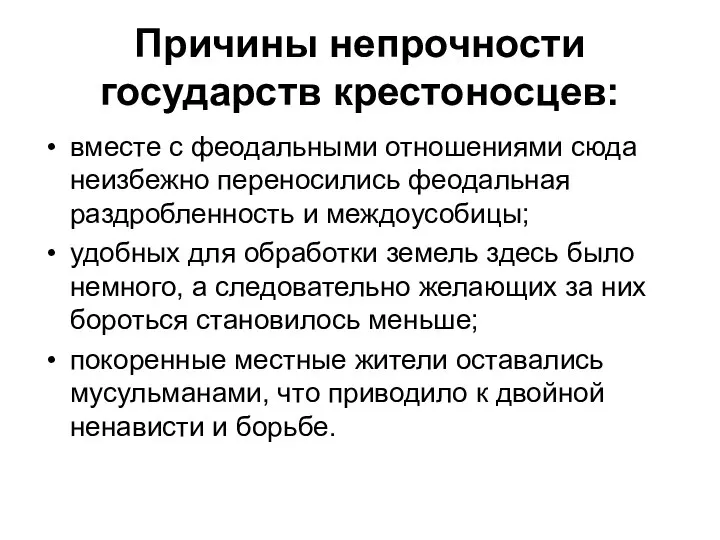 Причины непрочности государств крестоносцев:

• вместе с феодальными отношениями сюда неизбежно переносились феодальная раздробленность и междоусобицы;
• удобных для обработки земель здесь было немного, а следовательно желающих за них бороться становилось меньше;
• покоренные местные жители оставались мусульманами, что приводило к двойной ненависти и борьбе.